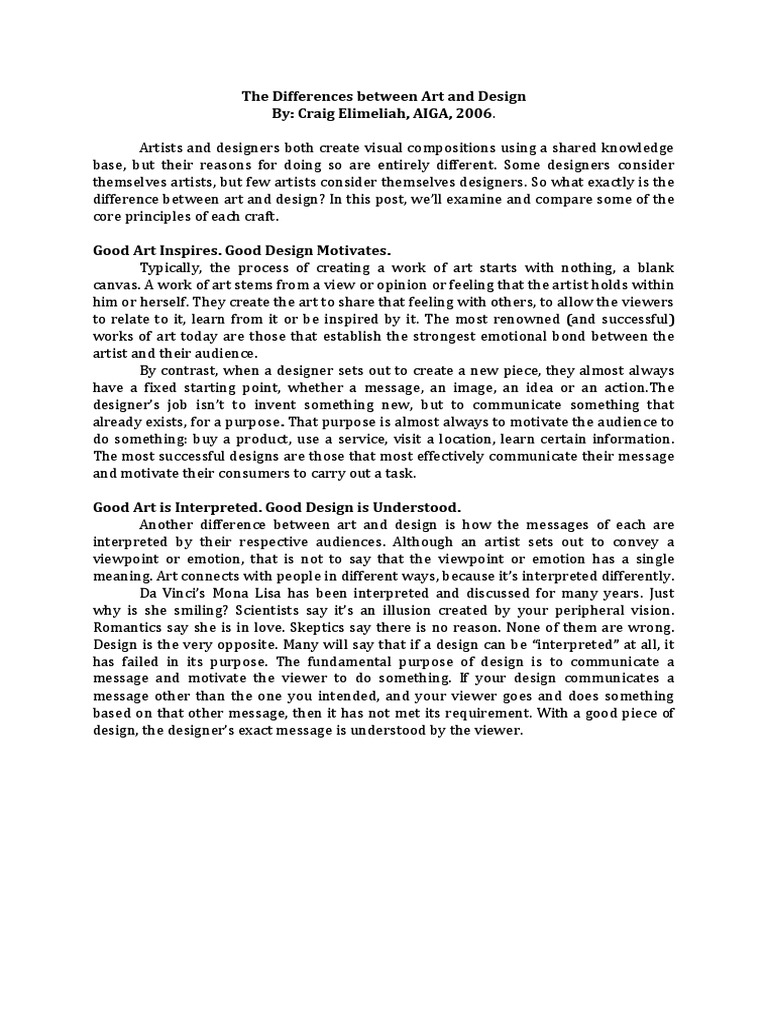 The Differences between Art and Design
By: Craig Elimeliah, AIGA, 2006.

Artists and designers both create visual compositions using a shared knowledge base, but their reasons for doing so are entirely different. Some designers consider themselves artists, but few artists consider themselves designers. So what exactly is the difference between art and design? In this post, we'll examine and compare some of the core principles of each craft.

Good Art Inspires. Good Design Motivates.

Typically, the process of creating a work of art starts with nothing, a blank canvas. A work of art stems from a view or opinion or feeling that the artist holds within him or herself. They create the art to share that feeling with others, to allow the viewers to relate to it, learn from it or be inspired by it. The most renowned (and successful) works of art today are those that establish the strongest emotional bond between the artist and their audience.

By contrast, when a designer sets out to create a new piece, they almost always have a fixed starting point, whether a message, an image, an idea or an action.The designer's job isn't to invent something new, but to communicate something that already exists, for a purpose. That purpose is almost always to motivate the audience to do something: buy a product, use a service, visit a location, learn certain information. The most successful designs are those that most effectively communicate their message and motivate their consumers to carry out a task.

Good Art is Interpreted. Good Design is Understood.

Another difference between art and design is how the messages of each are interpreted by their respective audiences. Although an artist sets out to convey a viewpoint or emotion, that is not to say that the viewpoint or emotion has a single meaning. Art connects with people in different ways, because it's interpreted differently.

Da Vinci's Mona Lisa has been interpreted and discussed for many years. Just why is she smiling? Scientists say it's an illusion created by your peripheral vision. Romantics say she is in love. Skeptics say there is no reason. None of them are wrong. Design is the very opposite. Many will say that if a design can be "interpreted" at all, it has failed in its purpose. The fundamental purpose of design is to communicate a message and motivate the viewer to do something. If your design communicates a message other than the one you intended, and your viewer goes and does something based on that other message, then it has not met its requirement. With a good piece of design, the designer's exact message is understood by the viewer.